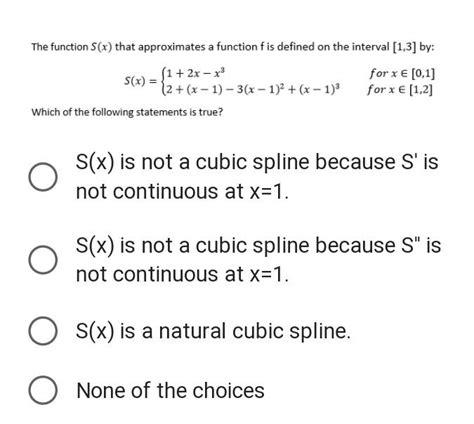 The function $S(x)$ that approximates a function f is defined on the interval $[1,3]$ by:

$S(x) = \begin{cases} 1 + 2x - x^3 & for\ x \in [0,1] \\ 2 + (x-1) - 3(x-1)^2 + (x-1)^3 & for\ x \in [1,2] \end{cases}$

Which of the following statements is true?

S(x) is not a cubic spline because S' is not continuous at x=1.

S(x) is not a cubic spline because S" is not continuous at x=1.

S(x) is a natural cubic spline.

None of the choices